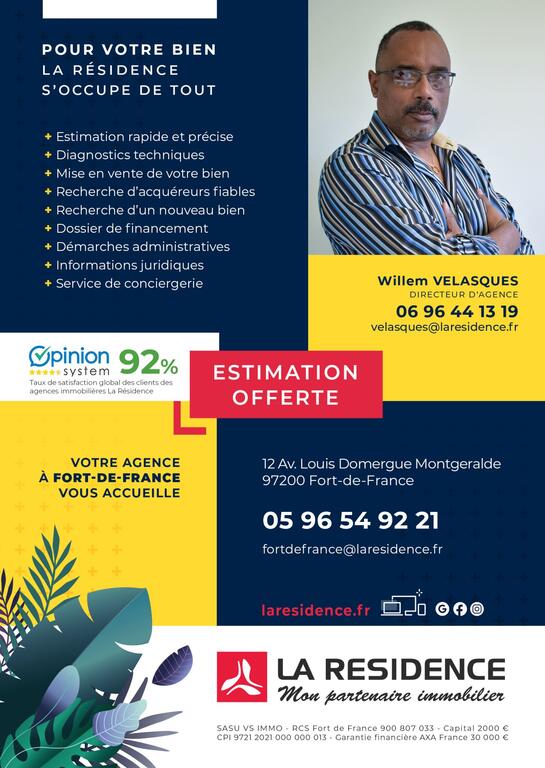 POUR VOTRE BIEN
LA RÉSIDENCE
S'OCCUPE DE TOUT

+ Estimation rapide et précise
+ Diagnostics techniques
+ Mise en vente de votre bien
+ Recherche d'acquéreurs fiables
+ Recherche d'un nouveau bien
+ Dossier de financement
+ Démarches administratives
+ Informations juridiques
+ Service de conciergerie

Willem VELASQUES
DIRECTEUR D'AGENCE
06 96 44 13 19
velasques@laresidence.fr

Opinion system 92%
Taux de satisfaction global des clients des agences immobilières La Résidence

ESTIMATION OFFERTE

VOTRE AGENCE
À FORT-DE-FRANCE
VOUS ACCUEILLE

12 Av. Louis Domergue Montgeralde
97200 Fort-de-France

05 96 54 92 21

fortdefrance@laresidence.fr

laresidence.fr

LA RESIDENCE
Mon partenaire immobilier

SASU VS IMMO - RCS Fort de France 900 807 033 - Capital 2000 €
CPI 9721 2021 000 000 013 - Garantie financière AXA France 30 000 €